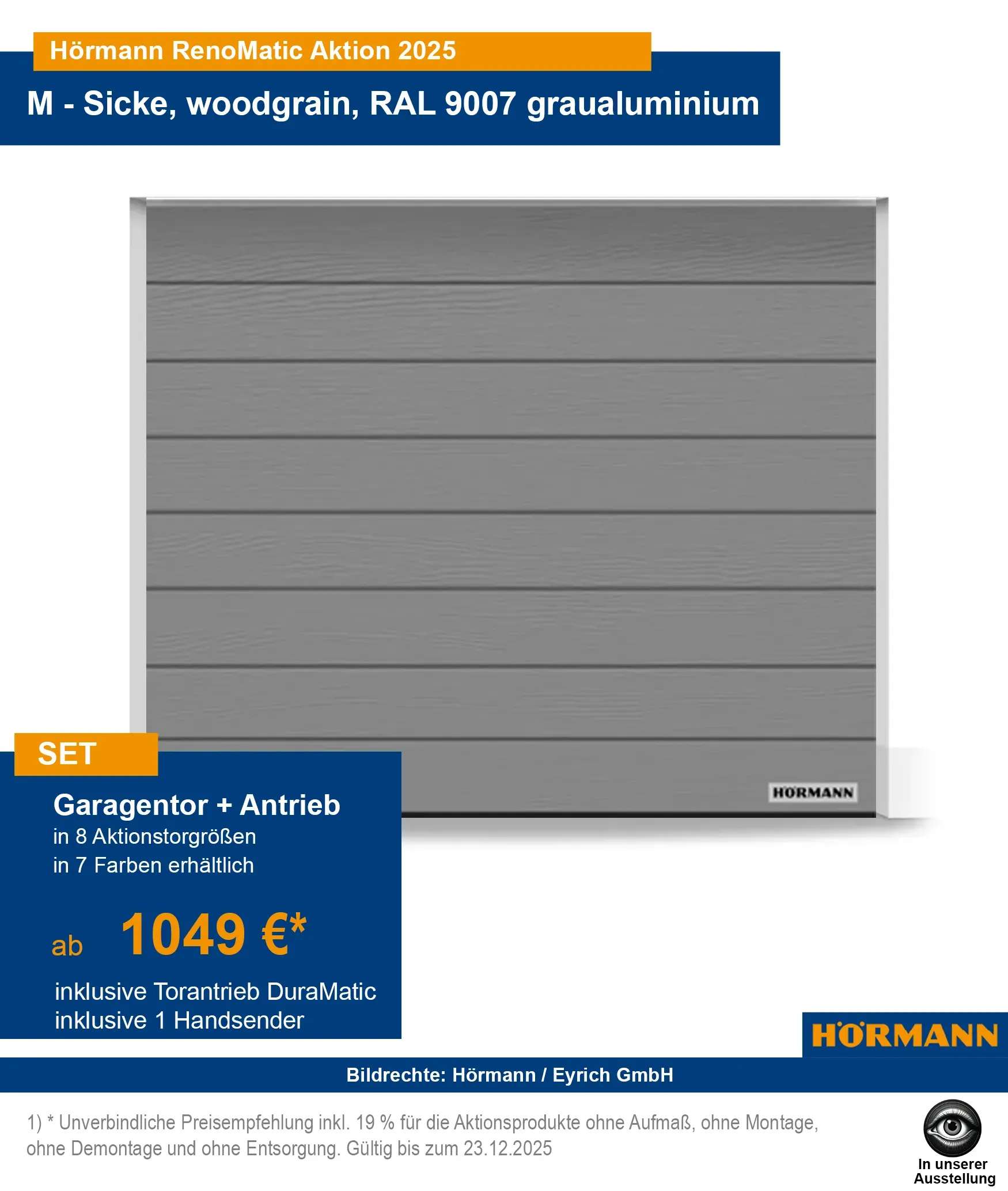 Hörmann RenoMatic Aktion 2025

M - Sicke, woodgrain, RAL 9007 graualuminium

HÖRMANN

SET

Garagentor + Antrieb
in 8 Aktionstorgrößen
in 7 Farben erhältlich

ab 1049 €*

inklusive Torantrieb DuraMatic
inklusive 1 Handsender

HÖRMANN

Bildrechte: Hörmann / Eyrich GmbH

1) * Unverbindliche Preisempfehlung inkl. 19 % für die Aktionsprodukte ohne Aufmaß, ohne Montage, ohne Demontage und ohne Entsorgung. Gültig bis zum 23.12.2025

In unserer
Ausstellung